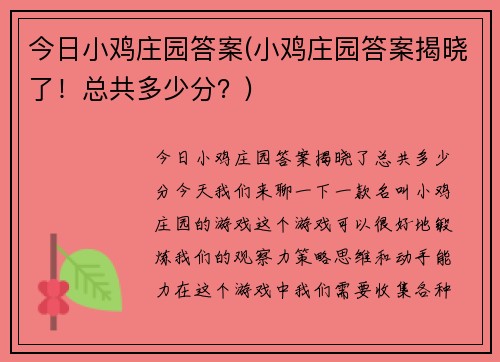 今日小鸡庄园答案(小鸡庄园答案揭晓了！总共多少分？)

今日小鸡庄园答案揭晓了总共多少分今天我们来聊一下一款名叫小鸡庄园的游戏这个游戏可以很好地锻炼我们的观察力策略思维和动手能力在这个游戏中我们需要收集各种